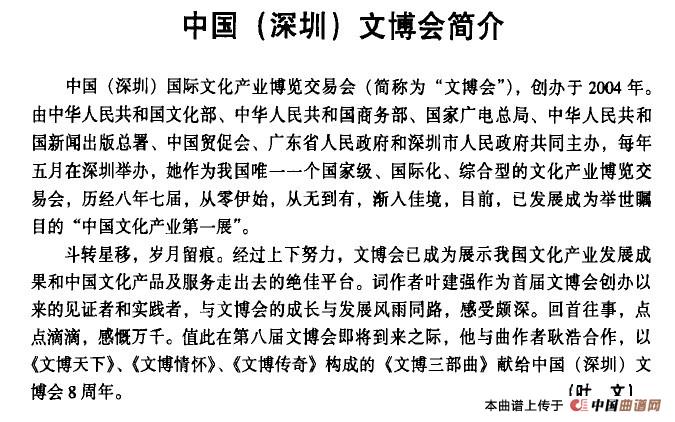 中国（深圳）文博会简介

中国（深圳）国际文化产业博览交易会（简称为“文博会”），创办于2004年。由中华人民共和国文化部、中华人民共和国商务部、国家广电总局、中华人民共和国新闻出版总署、中国贸促会、广东省人民政府和深圳市人民政府共同主办，每年五月在深圳举办，她作为我国唯一一个国家级、国际化、综合型的文化产业博览交易会，历经八年七届，从零伊始，从无到有，渐入佳境，目前，已发展成为举世瞩目的“中国文化产业第一展”。

斗转星移，岁月留痕。经过上下努力，文博会已成为展示我国文化产业发展成果和中国文化产品及服务走出去的绝佳平台。词作者叶建强作为首届文博会创办以来的见证者和实践者，与文博会的成长与发展风雨同路，感受颇深。回首往事，点点滴滴，感慨万千。值此在第八届文博会即将到来之际，他与曲作者耿浩合作，以《文博天下》、《文博情怀》、《文博传奇》构成的《文博三部曲》献给中国（深圳）文博会8周年。

［叶 文］

本曲谱上传于 中国曲谱网